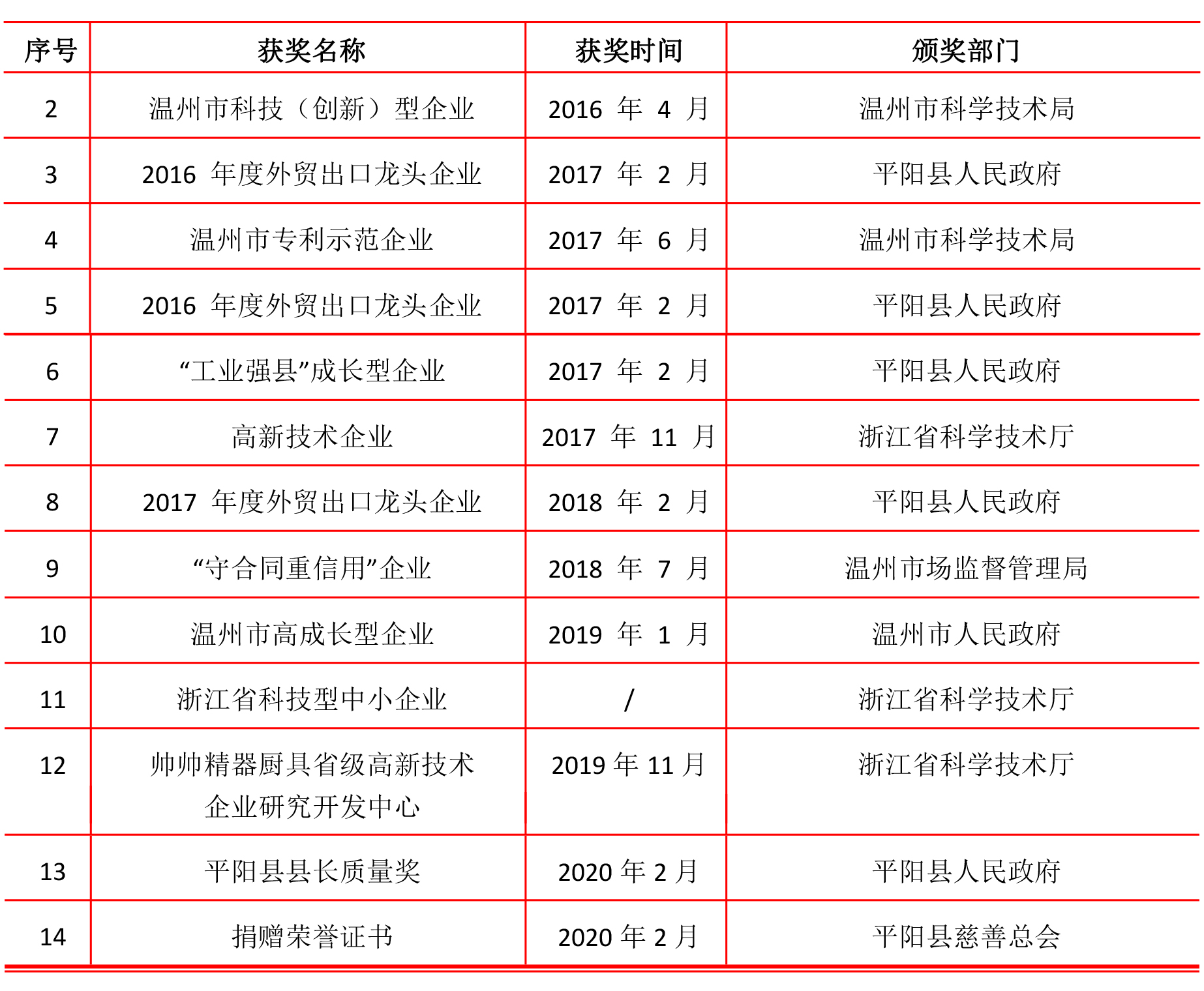 | 序号 | 获奖名称 | 获奖时间 | 颁奖部门 |
|---|---|---|---|
| 2 | 温州市科技（创新）型企业 | 2016 年 4 月 | 温州市科学技术局 |
| 3 | 2016 年度外贸出口龙头企业 | 2017 年 2 月 | 平阳县人民政府 |
| 4 | 温州市专利示范企业 | 2017 年 6 月 | 温州市科学技术局 |
| 5 | 2016 年度外贸出口龙头企业 | 2017 年 2 月 | 平阳县人民政府 |
| 6 | “工业强县”成长型企业 | 2017 年 2 月 | 平阳县人民政府 |
| 7 | 高新技术企业 | 2017 年 11 月 | 浙江省科学技术厅 |
| 8 | 2017 年度外贸出口龙头企业 | 2018 年 2 月 | 平阳县人民政府 |
| 9 | “守合同重信用”企业 | 2018 年 7 月 | 温州市场监督管理局 |
| 10 | 温州市高成长型企业 | 2019 年 1 月 | 温州市人民政府 |
| 11 | 浙江省科技型中小企业 | / | 浙江省科学技术厅 |
| 12 | 帅帅精器厨具省级高新技术企业研究开发中心 | 2019 年 11 月 | 浙江省科学技术厅 |
| 13 | 平阳县县长质量奖 | 2020 年 2 月 | 平阳县人民政府 |
| 14 | 捐赠荣誉证书 | 2020 年 2 月 | 平阳县慈善总会 |